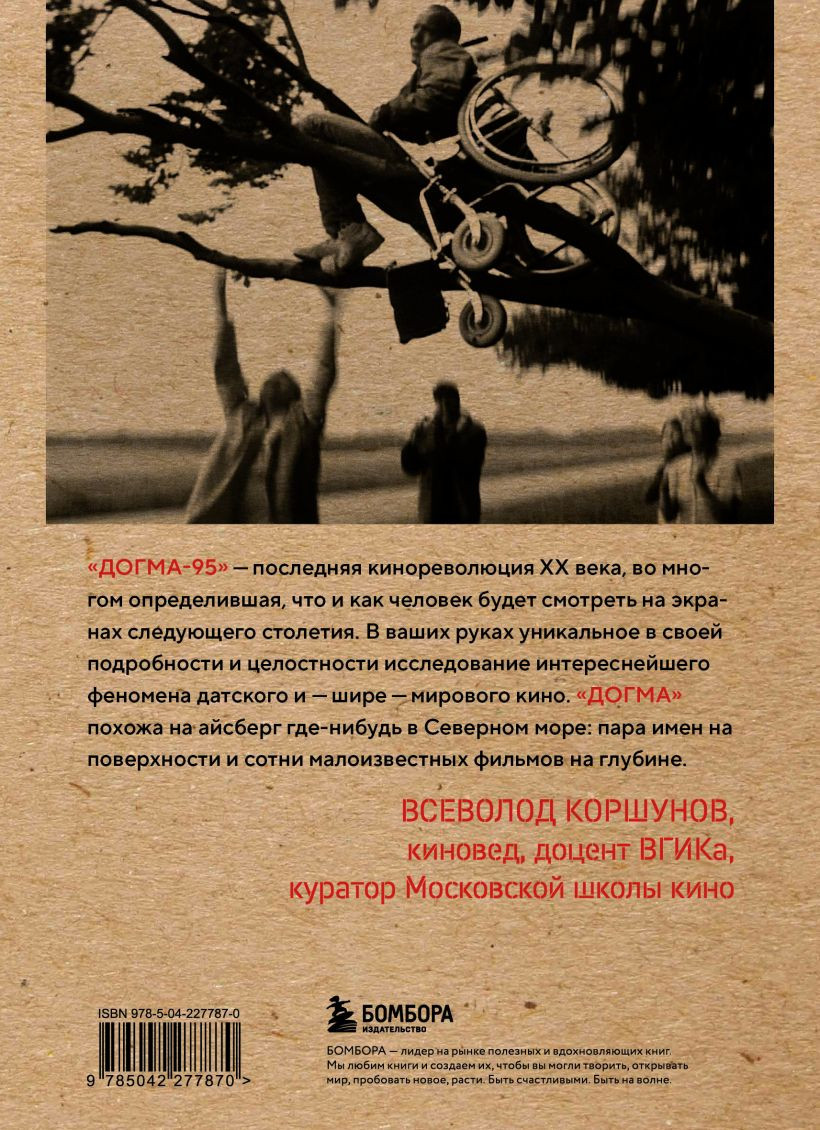 «ДОГМА-95» — последняя кинореволюция XX века, во многом определившая, что и как человек будет смотреть на экранах следующего столетия. В ваших руках уникальное в своей подробности и целостности исследование интереснейшего феномена датского и — шире — мирового кино. «ДОГМА» похожа на айсберг где-нибудь в Северном море: пара имен на поверхности и сотни малоизвестных фильмов на глубине.

ВСЕВОЛОД КОРШУНОВ,
киновед, доцент ВГИКа,
куратор Московской школы кино

ISBN 978-5-04-227787-0

9 785042 277870 >

БОМБОРА
ИЗДАТЕЛЬСТВО

БОМБОРА — лидер на рынке полезных и вдохновляющих книг. Мы любим книги и создаем их, чтобы вы могли творить, открывать мир, пробовать новое, расти. Быть счастливыми. Быть на волне.